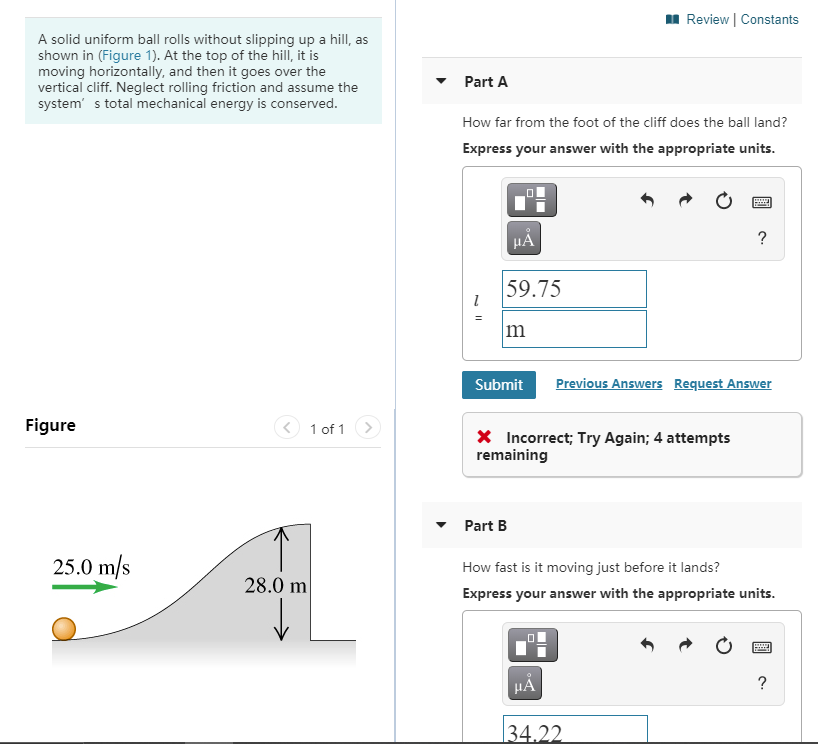 A solid uniform ball rolls without slipping up a hill, as shown in (Figure 1). At the top of the hill, it is moving horizontally, and then it goes over the vertical cliff. Neglect rolling friction and assume the system' s total mechanical energy is conserved.

Figure

1 of 1

25.0 m/s

28.0 m

Review | Constants

Part A

How far from the foot of the cliff does the ball land?

Express your answer with the appropriate units.

μÅ

?

$l$ =

59.75

m

Submit

Previous Answers

Request Answer

Incorrect; Try Again; 4 attempts remaining

Part B

How fast is it moving just before it lands?

Express your answer with the appropriate units.

μÅ

?

34.22